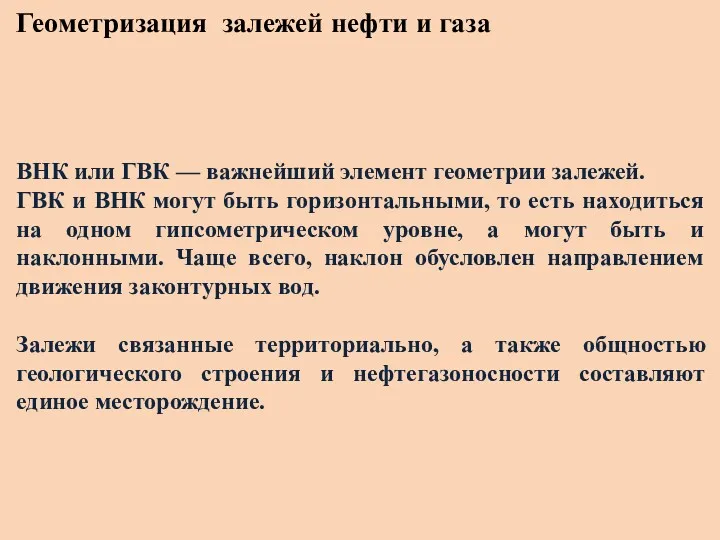 Геометризация залежей нефти и газа

ВНК или ГВК — важнейший элемент геометрии залежей.
ГВК и ВНК могут быть горизонтальными, то есть находиться на одном гипсометрическом уровне, а могут быть и наклонными. Чаще всего, наклон обусловлен направлением движения законтурных вод.

Залежи связанные территориально, а также общностью геологического строения и нефтегазоносности составляют единое месторождение.